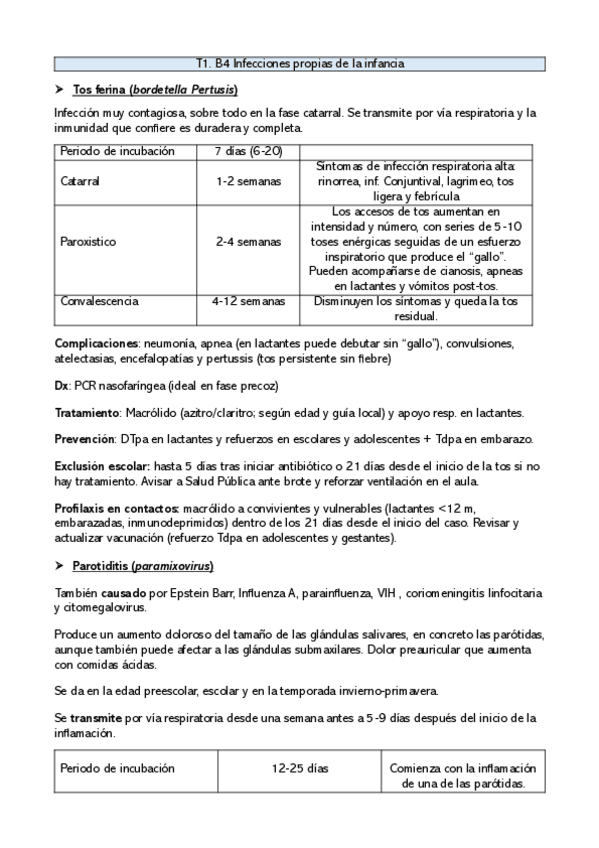 T1. B4 Infecciones propias de la infancia

➤ Tos ferina (bordetella Pertusis)

Infección muy contagiosa, sobre todo en la fase catarral. Se transmite por vía respiratoria y la inmunidad que confiere es duradera y completa.

| Periodo de incubación | 7 días (6-20) | |
|---|---|---|
| Catarral | 1-2 semanas | Síntomas de infección respiratoria alta: rinorrea, inf. Conjuntival, lagrimeo, tos ligera y febrícula |
| Paroxístico | 2-4 semanas | Los accesos de tos aumentan en intensidad y número, con series de 5-10 toses enérgicas seguidas de un esfuerzo inspiratorio que produce el "gallo". Pueden acompañarse de cianosis, apneas en lactantes y vómitos post-tos. |
| Convalescencia | 4-12 semanas | Disminuyen los síntomas y queda la tos residual. |

Complicaciones: neumonía, apnea (en lactantes puede debutar sin "gallo"), convulsiones, atelectasias, encefalopatías y pertussis (tos persistente sin fiebre)

Dx: PCR nasofaríngea (ideal en fase precoz)

Tratamiento: Macrólido (azitro/claritro; según edad y guía local) y apoyo resp. en lactantes.

Prevención: DTpa en lactantes y refuerzos en escolares y adolescentes + Tdpa en embarazo.

Exclusión escolar: hasta 5 días tras iniciar antibiótico o 21 días desde el inicio de la tos si no hay tratamiento. Avisar a Salud Pública ante brote y reforzar ventilación en el aula.

Profilaxis en contactos: macrólido a convivientes y vulnerables (lactantes <12 m, embarazadas, inmunodeprimidos) dentro de los 21 días desde el inicio del caso. Revisar y actualizar vacunación (refuerzo Tdpa en adolescentes y gestantes).

➤ Parotiditis (paramixovirus)

También causado por Epstein Barr, Influenza A, parainfluenza, VIH , coriomeningitis linfocitaria y citomegalovirus.

Produce un aumento doloroso del tamaño de las glándulas salivares, en concreto las parótidas, aunque también puede afectar a las glándulas submaxilares. Dolor preauricular que aumenta con comidas ácidas.

Se da en la edad preescolar, escolar y en la temporada invierno-primavera.

Se transmite por vía respiratoria desde una semana antes a 5-9 días después del inicio de la inflamación.

| Periodo de incubación | 12-25 días | Comienza con la inflamación de una de las parótidas. |
|---|---|---|